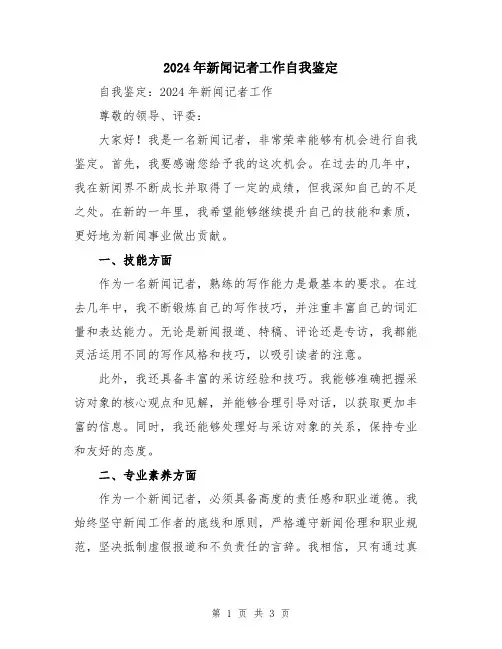 2024年新闻记者工作自我鉴定

自我鉴定：2024年新闻记者工作

尊敬的领导、评委：

大家好！我是一名新闻记者，非常荣幸能够有机会进行自我鉴定。首先，我要感谢您给予我的这次机会。在过去的几年中，我在新闻界不断成长并取得了一定的成绩，但我深知自己的不足之处。在新的一年里，我希望能够继续提升自己的技能和素质，更好地为新闻事业做出贡献。

一、技能方面

作为一名新闻记者，熟练的写作能力是最基本的要求。在过去几年中，我不断锻炼自己的写作技巧，并注重丰富自己的词汇量和表达能力。无论是新闻报道、特稿、评论还是专访，我都能灵活运用不同的写作风格和技巧，以吸引读者的注意。

此外，我还具备丰富的采访经验和技巧。我能够准确把握采访对象的核心观点和见解，并能够合理引导对话，以获取更加丰富的信息。同时，我还能够处理好与采访对象的关系，保持专业和友好的态度。

二、专业素养方面

作为一个新闻记者，必须具备高度的责任感和职业道德。我始终坚守新闻工作者的底线和原则，严格遵守新闻伦理和职业规范，坚决抵制虚假报道和不负责任的言辞。我相信，只有通过真

第 1 页 共 3 页